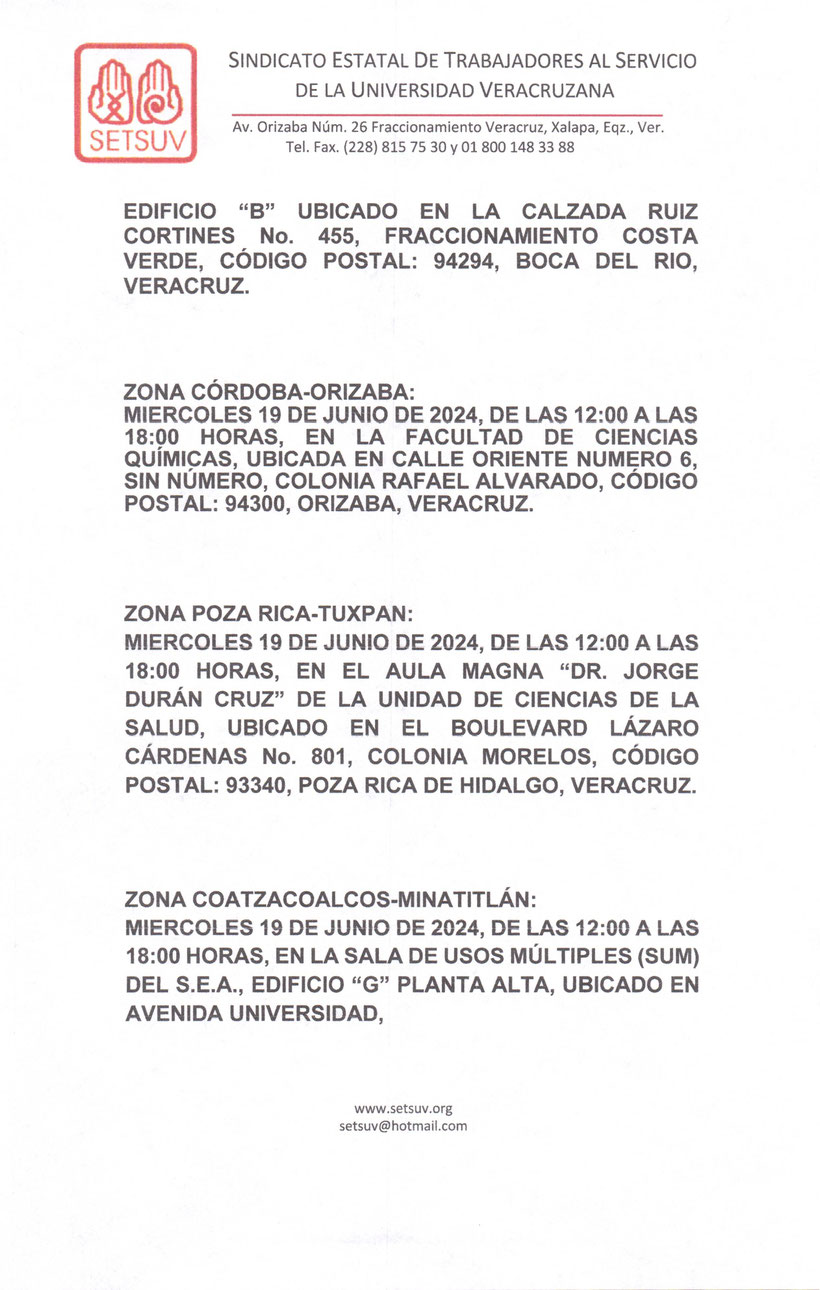 SETSUV

SINDICATO ESTATAL DE TRABAJADORES AL SERVICIO DE LA UNIVERSIDAD VERACRUZANA

Av. Orizaba Núm. 26 Fraccionamiento Veracruz, Xalapa, Eqz., Ver. Tel. Fax. (228) 815 75 30 y 01 800 148 33 88

EDIFICIO "B" UBICADO EN LA CALZADA RUIZ CORTINES No. 455, FRACCIONAMIENTO COSTA VERDE, CÓDIGO POSTAL: 94294, BOCA DEL RIO, VERACRUZ.

ZONA CÓRDOBA-ORIZABA:
MIERCOLES 19 DE JUNIO DE 2024, DE LAS 12:00 A LAS 18:00 HORAS, EN LA FACULTAD DE CIENCIAS QUÍMICAS, UBICADA EN CALLE ORIENTE NUMERO 6, SIN NÚMERO, COLONIA RAFAEL ALVARADO, CÓDIGO POSTAL: 94300, ORIZABA, VERACRUZ.

ZONA POZA RICA-TUXPAN:
MIERCOLES 19 DE JUNIO DE 2024, DE LAS 12:00 A LAS 18:00 HORAS, EN EL AULA MAGNA "DR. JORGE DURÁN CRUZ" DE LA UNIDAD DE CIENCIAS DE LA SALUD, UBICADO EN EL BOULEVARD LÁZARO CÁRDENAS No. 801, COLONIA MORELOS, CÓDIGO POSTAL: 93340, POZA RICA DE HIDALGO, VERACRUZ.

ZONA COATZACOALCOS-MINATITLÁN:
MIERCOLES 19 DE JUNIO DE 2024, DE LAS 12:00 A LAS 18:00 HORAS, EN LA SALA DE USOS MÚLTIPLES (SUM) DEL S.E.A., EDIFICIO "G" PLANTA ALTA, UBICADO EN AVENIDA UNIVERSIDAD,

www.setsuv.org
setsuv@hotmail.com